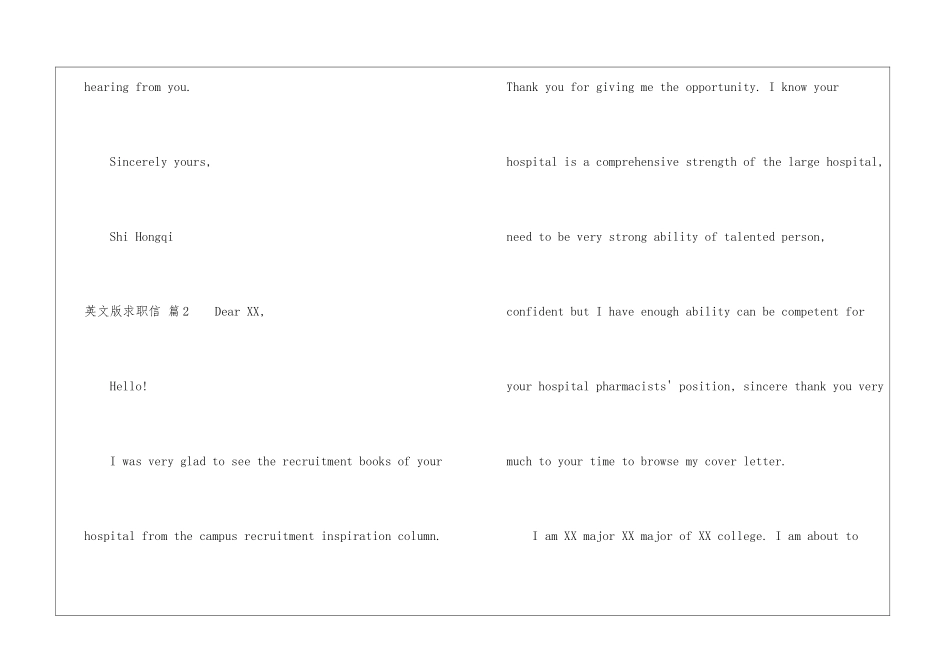 hearing from you.

Sincerely yours,

Shi Hongqi

英文版求职信 篇2 Dear XX,

Hello!

I was very glad to see the recruitment books of your hospital from the campus recruitment inspiration column.

Thank you for giving me the opportunity. I know your hospital is a comprehensive strength of the large hospital, need to be very strong ability of talented person, confident but I have enough ability can be competent for your hospital pharmacists' position, sincere thank you very much to your time to browse my cover letter.

I am XX major XX major of XX college. I am about to